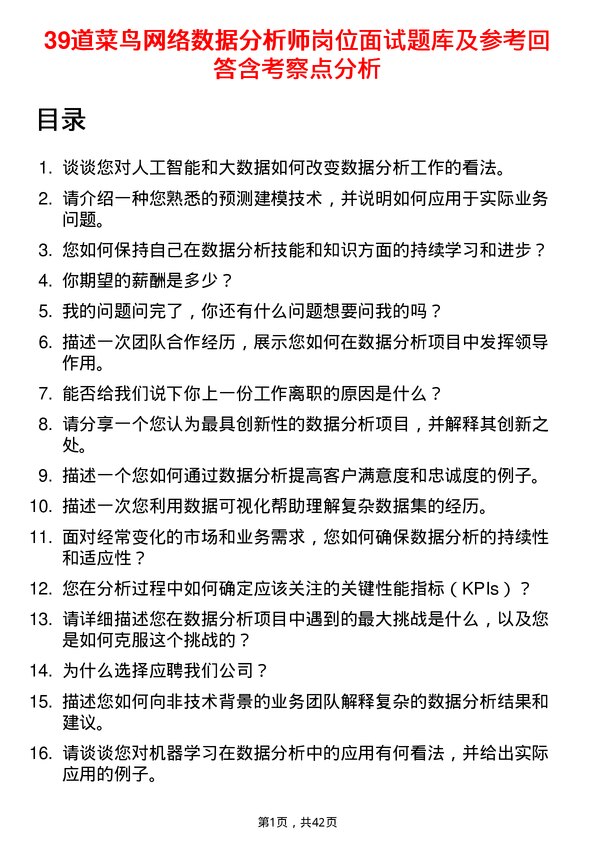 39道菜鸟网络数据分析师岗位面试题库及参考回答含考察点分析

目录

1. 谈谈您对人工智能和大数据如何改变数据分析工作的看法。
2. 请介绍一种您熟悉的预测建模技术，并说明如何应用于实际业务问题。
3. 您如何保持自己在数据分析技能和知识方面的持续学习和进步？
4. 你期望的薪酬是多少？
5. 我的问题问完了，你还有什么问题想要问我的吗？
6. 描述一次团队合作经历，展示您如何在数据分析项目中发挥领导作用。
7. 能否给我们说下你上一份工作离职的原因是什么？
8. 请分享一个您认为最具创新性的数据分析项目，并解释其创新之处。
9. 描述一个您如何通过数据分析提高客户满意度和忠诚度的例子。
10. 描述一次您利用数据可视化帮助理解复杂数据集的经历。
11. 面对经常变化的市场和业务需求，您如何确保数据分析的持续性和适应性？
12. 您在分析过程中如何确定应该关注的关键性能指标（KPIs）？
13. 请详细描述您在数据分析项目中遇到的最大挑战是什么，以及您是如何克服这个挑战的？
14. 为什么选择应聘我们公司？
15. 描述您如何向非技术背景的业务团队解释复杂的数据分析结果和建议。
16. 请谈谈您对机器学习在数据分析中的应用有何看法，并给出实际应用的例子。

第1页，共42页